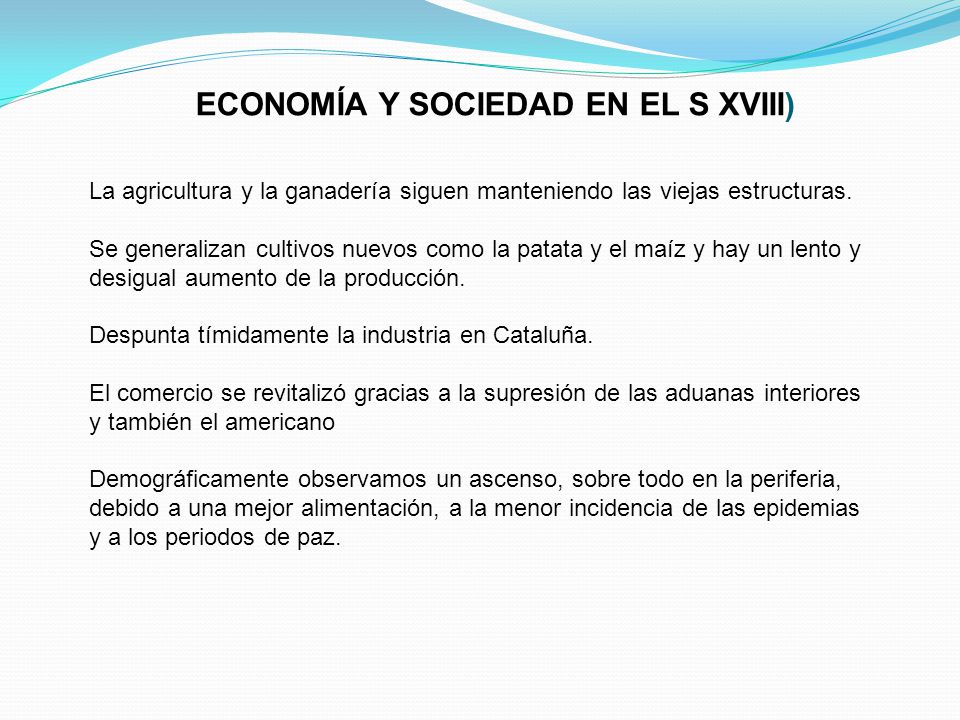 ECONOMÍA Y SOCIEDAD EN EL S XVIII)

La agricultura y la ganadería siguen manteniendo las viejas estructuras.

Se generalizan cultivos nuevos como la patata y el maíz y hay un lento y desigual aumento de la producción.

Despunta tímidamente la industria en Cataluña.

El comercio se revitalizó gracias a la supresión de las aduanas interiores y también el americano

Demográficamente observamos un ascenso, sobre todo en la periferia, debido a una mejor alimentación, a la menor incidencia de las epidemias y a los periodos de paz.